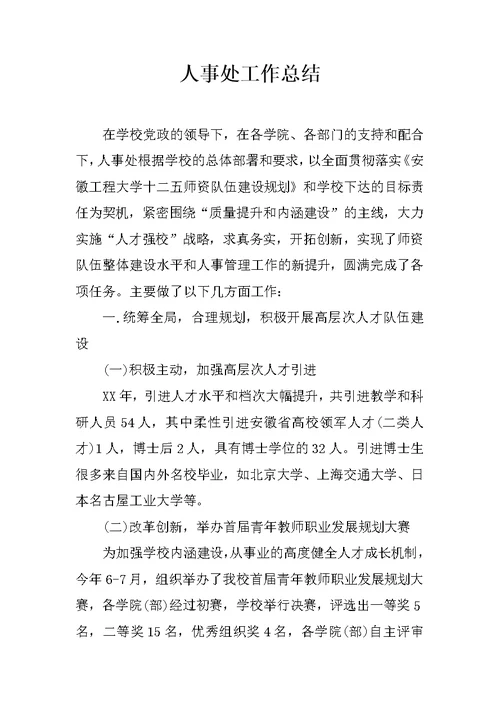 人事处工作总结

在学校党政的领导下，在各学院、各部门的支持和配合下，人事处根据学校的总体部署和要求，以全面贯彻落实《安徽工程大学十二五师资队伍建设规划》和学校下达的目标责任为契机，紧密围绕“质量提升和内涵建设”的主线，大力实施“人才强校”战略，求真务实，开拓创新，实现了师资队伍整体建设水平和人事管理工作的新提升，圆满完成了各项任务。主要做了以下几方面工作：

一.统筹全局，合理规划，积极开展高层次人才队伍建设

(一)积极主动，加强高层次人才引进

XX年，引进人才水平和档次大幅提升，共引进教学和科研人员54人，其中柔性引进安徽省高校领军人才(二类人才)1人，博士后2人，具有博士学位的32人。引进博士生很多来自国内外名校毕业，如北京大学、上海交通大学、日本名古屋工业大学等。

(二)改革创新，举办首届青年教师职业发展规划大赛

为加强学校内涵建设，从事业的高度健全人才成长机制，今年6-7月，组织举办了我校首届青年教师职业发展规划大赛，各学院(部)经过初赛，学校举行决赛，评选出一等奖5名，二等奖15名，优秀组织奖4名，各学院(部)自主评审